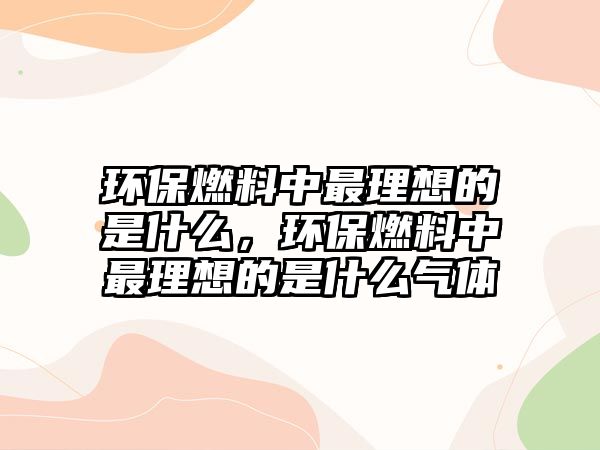 环保燃料中最理想的是什么，环保燃料中最理想的是什么气体